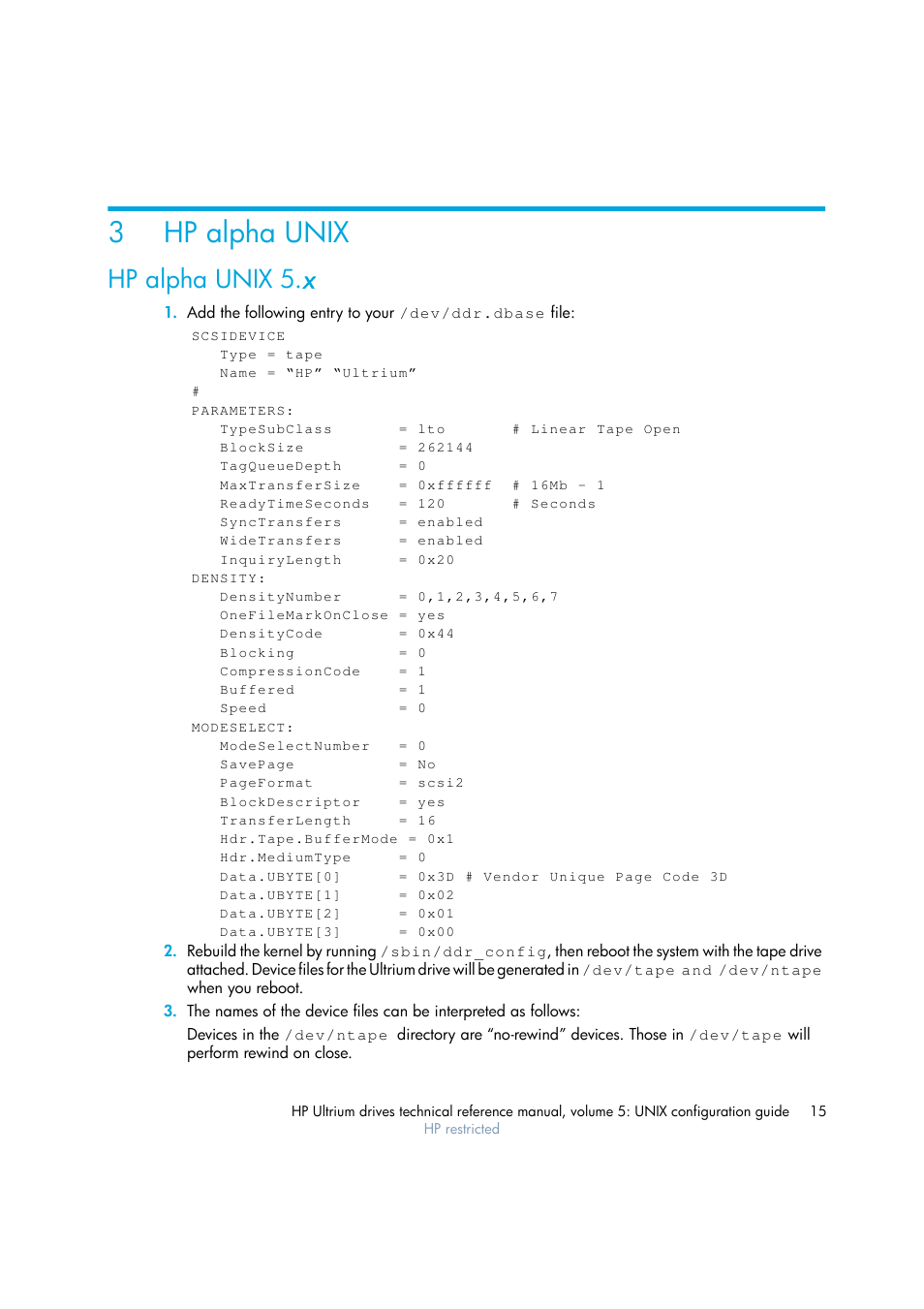 3 HP alpha UNIX

HP alpha UNIX 5.x

1. Add the following entry to your /dev/ddr.dbase file:

SCSIDEVICE
    Type = tape
    Name = “HP” “Ultrium”
#
PARAMETERS:
    TypeSubClass        = lto       # Linear Tape Open
    BlockSize           = 262144
    TagQueueDepth       = 0
    MaxTransferSize     = 0xffffff  # 16Mb - 1
    ReadyTimeSeconds    = 120       # Seconds
    SyncTransfers       = enabled
    WideTransfers       = enabled
    InquiryLength       = 0x20
DENSITY:
    DensityNumber       = 0,1,2,3,4,5,6,7
    OneFileMarkOnClose  = yes
    DensityCode         = 0x44
    Blocking            = 0
    CompressionCode     = 1
    Buffered            = 1
    Speed               = 0
MODESELECT:
    ModeSelectNumber    = 0
    SavePage            = No
    PageFormat          = scsi2
    BlockDescriptor     = yes
    TransferLength      = 16
    Hdr.Tape.BufferMode = 0x1
    Hdr.MediumType      = 0
    Data.UBYTE[0]       = 0x3D # Vendor Unique Page Code 3D
    Data.UBYTE[1]       = 0x02
    Data.UBYTE[2]       = 0x01
    Data.UBYTE[3]       = 0x00

2. Rebuild the kernel by running /sbin/ddr_config, then reboot the system with the tape drive attached. Device files for the Ultrium drive will be generated in /dev/tape and /dev/ntape when you reboot.

3. The names of the device files can be interpreted as follows:

Devices in the /dev/ntape directory are “no-rewind” devices. Those in /dev/tape will perform rewind on close.

HP Ultrium drives technical reference manual, volume 5: UNIX configuration guide 15
HP restricted